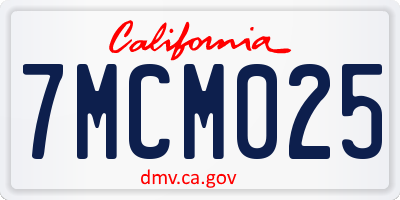 California

7MCM025

dmv.ca.gov